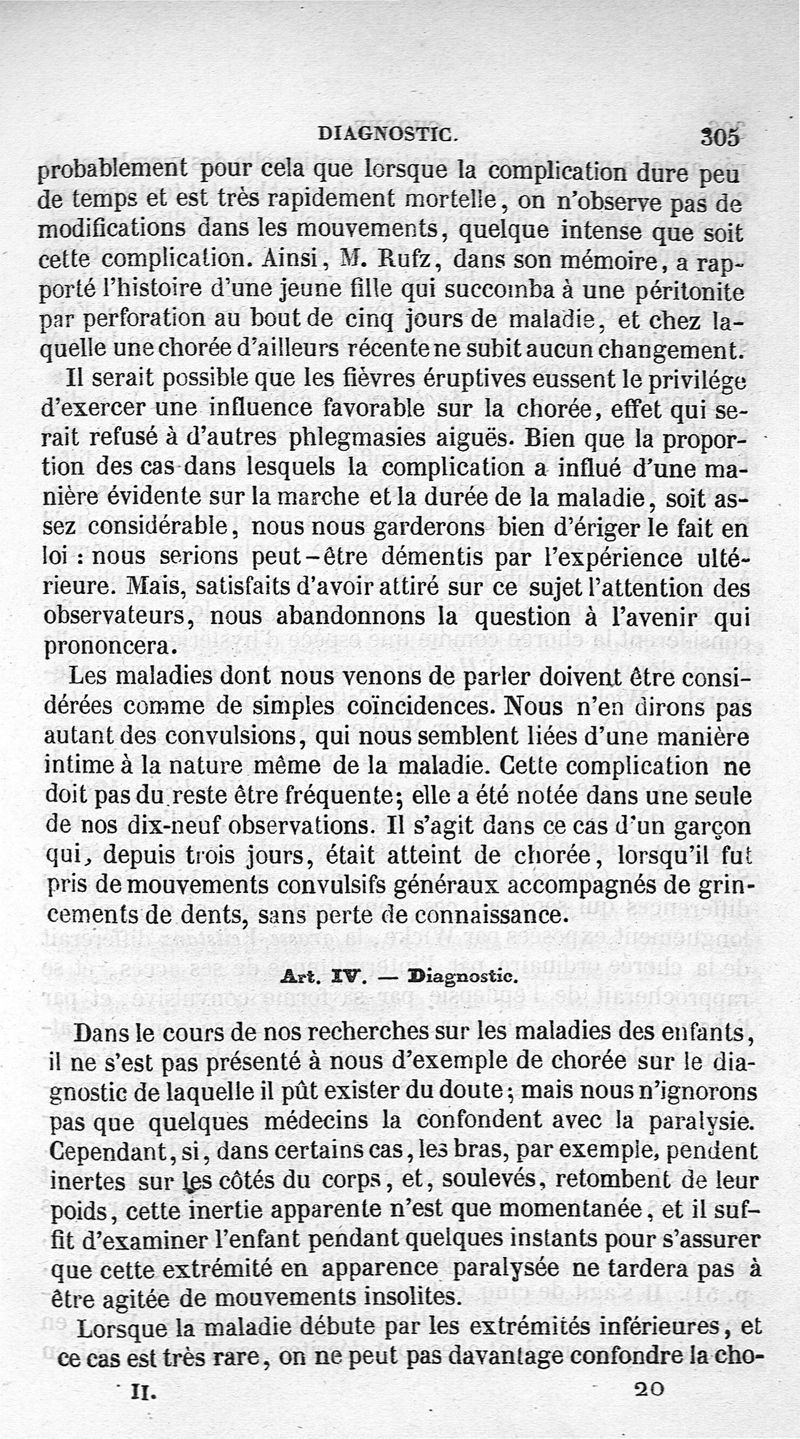 DIAGNOSTIC. 305

probablement pour cela que lorsque la complication dure peu de temps et est très rapidement mortelle, on n'observe pas de modifications dans les mouvements, quelque intense que soit cette complication. Ainsi, M. Rufz, dans son mémoire, a rapporté l'histoire d'une jeune fille qui succomba à une péritonite par perforation au bout de cinq jours de maladie, et chez laquelle une chorée d'ailleurs récente ne subit aucun changement.

Il serait possible que les fièvres éruptives eussent le privilége d'exercer une influence favorable sur la chorée, effet qui serait refusé à d'autres phlegmasies aiguës. Bien que la proportion des cas dans lesquels la complication a influé d'une manière évidente sur la marche et la durée de la maladie, soit assez considérable, nous nous garderons bien d'ériger le fait en loi : nous serions peut-être démentis par l'expérience ultérieure. Mais, satisfaits d'avoir attiré sur ce sujet l'attention des observateurs, nous abandonnons la question à l'avenir qui prononcera.

Les maladies dont nous venons de parler doivent être considérées comme de simples coïncidences. Nous n'en dirons pas autant des convulsions, qui nous semblent liées d'une manière intime à la nature même de la maladie. Cette complication ne doit pas du reste être fréquente; elle a été notée dans une seule de nos dix-neuf observations. Il s'agit dans ce cas d'un garçon qui, depuis trois jours, était atteint de chorée, lorsqu'il fut pris de mouvements convulsifs généraux accompagnés de grincements de dents, sans perte de connaissance.

Art. IV. — Diagnostic.

Dans le cours de nos recherches sur les maladies des enfants, il ne s'est pas présenté à nous d'exemple de chorée sur le diagnostic de laquelle il pût exister du doute; mais nous n'ignorons pas que quelques médecins la confondent avec la paralysie. Cependant, si, dans certains cas, les bras, par exemple, pendent inertes sur les côtés du corps, et, soulevés, retombent de leur poids, cette inertie apparente n'est que momentanée, et il suffit d'examiner l'enfant pendant quelques instants pour s'assurer que cette extrémité en apparence paralysée ne tardera pas à être agitée de mouvements insolites.

Lorsque la maladie débute par les extrémités inférieures, et ce cas est très rare, on ne peut pas davantage confondre la cho-

II. 20